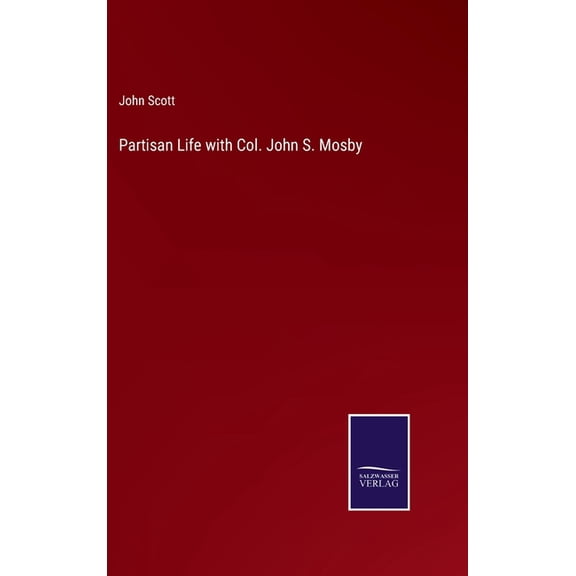 John Scott

Partisan Life with Col. John S. Mosby

SALZWASSER
VERLAG